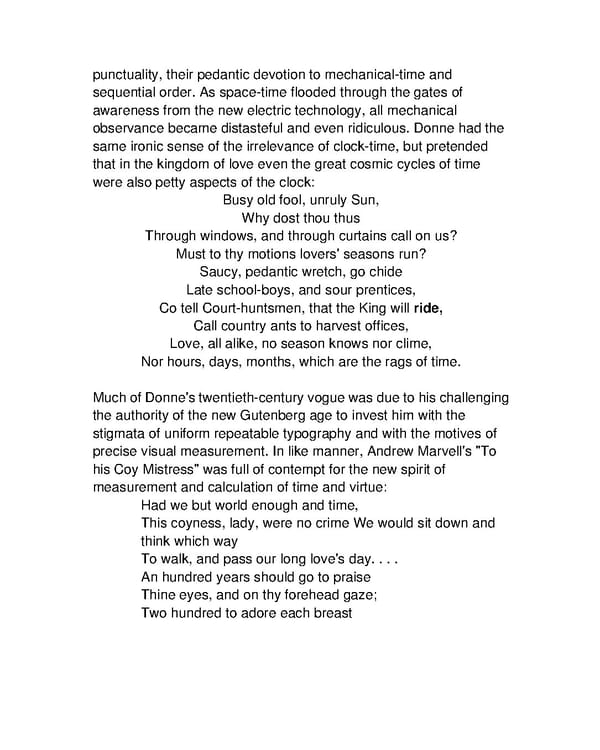 punctuality, their pedantic devotion to mechanical-time and sequential order. As space-time flooded through the gates of awareness from the new electric technology, all mechanical observance became distasteful and even ridiculous. Donne had the same ironic sense of the irrelevance of clock-time, but pretended that in the kingdom of love even the great cosmic cycles of time were also petty aspects of the clock:

Busy old fool, unruly Sun,
Why dost thou thus
Through windows, and through curtains call on us?
Must to thy motions lovers' seasons run?
Saucy, pedantic wretch, go chide
Late school-boys, and sour prentices,
Co tell Court-huntsmen, that the King will ride,
Call country ants to harvest offices,
Love, all alike, no season knows nor clime,
Nor hours, days, months, which are the rags of time.

Much of Donne's twentieth-century vogue was due to his challenging the authority of the new Gutenberg age to invest him with the stigmata of uniform repeatable typography and with the motives of precise visual measurement. In like manner, Andrew Marvell's "To his Coy Mistress" was full of contempt for the new spirit of measurement and calculation of time and virtue:

Had we but world enough and time,
This coyness, lady, were no crime We would sit down and think which way
To walk, and pass our long love's day. . . .
An hundred years should go to praise
Thine eyes, and on thy forehead gaze;
Two hundred to adore each breast